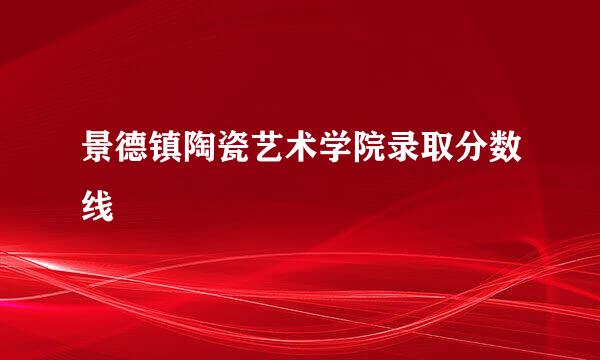 景德镇陶瓷艺术学院录取分数线